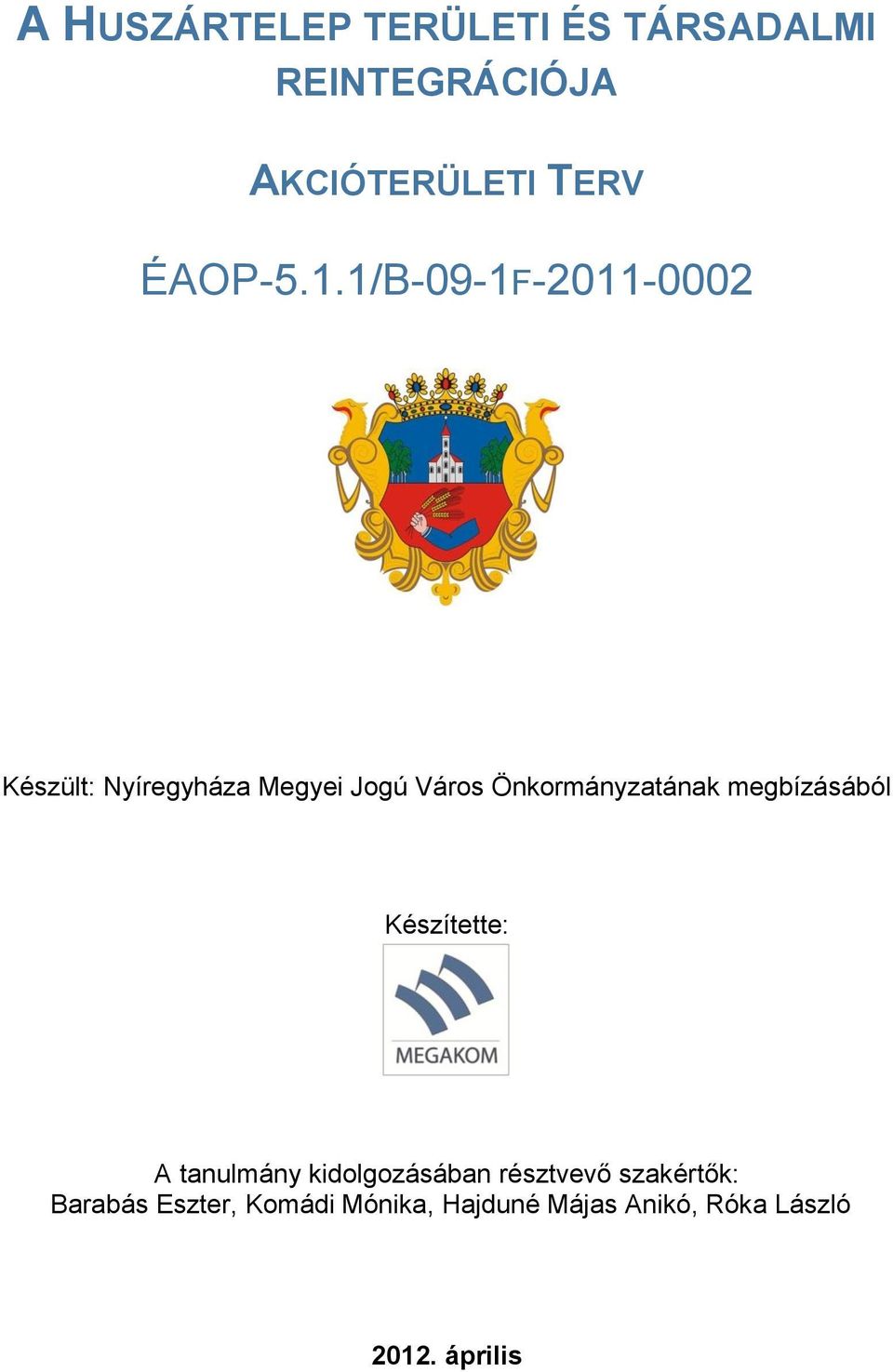 A HUSZÁRTELEP TERÜLETI ÉS TÁRSADALMI REINTEGRÁCIÓJA

AKCIÓTERÜLETI TERV

ÉAOP-5.1.1/B-09-1F-2011-0002

Készült: Nyíregyháza Megyei Jogú Város Önkormányzatának megbízásából

Készítette:

MEGAKOM

A tanulmány kidolgozásában résztvevő szakértők:
Barabás Eszter, Komádi Mónika, Hajduné Májas Anikó, Róka László

2012. április